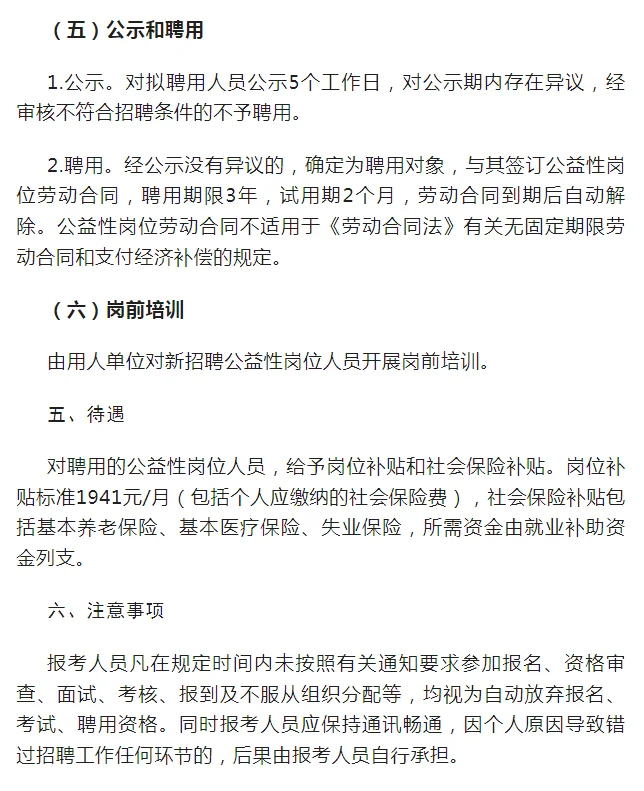 （五）公示和聘用

1.公示。对拟聘用人员公示5个工作日，对公示期内存在异议，经审核不符合招聘条件的不予聘用。

2.聘用。经公示没有异议的，确定为聘用对象，与其签订公益性岗位劳动合同，聘用期限3年，试用期2个月，劳动合同到期后自动解除。公益性岗位劳动合同不适用于《劳动合同法》有关无固定期限劳动合同和支付经济补偿的规定。

（六）岗前培训

由用人单位对新招聘公益性岗位人员开展岗前培训。

五、待遇

对聘用的公益性岗位人员，给予岗位补贴和社会保险补贴。岗位补贴标准1941元/月（包括个人应缴纳的社会保险费），社会保险补贴包括基本养老保险、基本医疗保险、失业保险，所需资金由就业补助资金列支。

六、注意事项

报考人员凡在规定时间内未按照有关通知要求参加报名、资格审查、面试、考核、报到及不服从组织分配等，均视为自动放弃报名、考试、聘用资格。同时报考人员应保持通讯畅通，因个人原因导致错过招聘工作任何环节的，后果由报考人员自行承担。